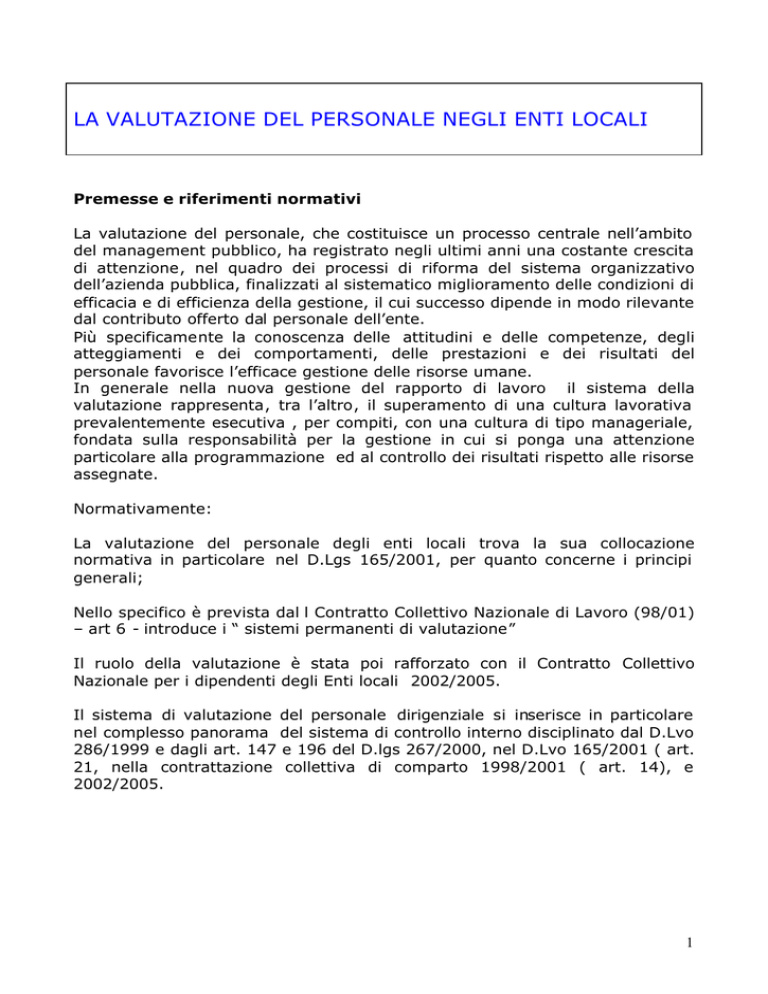 LA VALUTAZIONE DEL PERSONALE NEGLI ENTI LOCALI

Premesse e riferimenti normativi

La valutazione del personale, che costituisce un processo centrale nell'ambito del management pubblico, ha registrato negli ultimi anni una costante crescita di attenzione, nel quadro dei processi di riforma del sistema organizzativo dell'azienda pubblica, finalizzati al sistematico miglioramento delle condizioni di efficacia e di efficienza della gestione, il cui successo dipende in modo rilevante dal contributo offerto dal personale dell'ente.
Più specificamente la conoscenza delle attitudini e delle competenze, degli atteggiamenti e dei comportamenti, delle prestazioni e dei risultati del personale favorisce l'efficace gestione delle risorse umane.
In generale nella nuova gestione del rapporto di lavoro il sistema della valutazione rappresenta, tra l'altro, il superamento di una cultura lavorativa prevalentemente esecutiva , per compiti, con una cultura di tipo manageriale, fondata sulla responsabilità per la gestione in cui si ponga una attenzione particolare alla programmazione ed al controllo dei risultati rispetto alle risorse assegnate.

Normativamente:

La valutazione del personale degli enti locali trova la sua collocazione normativa in particolare nel D.Lgs 165/2001, per quanto concerne i principi generali;

Nello specifico è prevista dal l Contratto Collettivo Nazionale di Lavoro (98/01) – art 6 - introduce i " sistemi permanenti di valutazione"

Il ruolo della valutazione è stata poi rafforzato con il Contratto Collettivo Nazionale per i dipendenti degli Enti locali 2002/2005.

Il sistema di valutazione del personale dirigenziale si inserisce in particolare nel complesso panorama del sistema di controllo interno disciplinato dal D.Lvo 286/1999 e dagli art. 147 e 196 del D.lgs 267/2000, nel D.Lvo 165/2001 ( art. 21, nella contrattazione collettiva di comparto 1998/2001 ( art. 14), e 2002/2005.

1